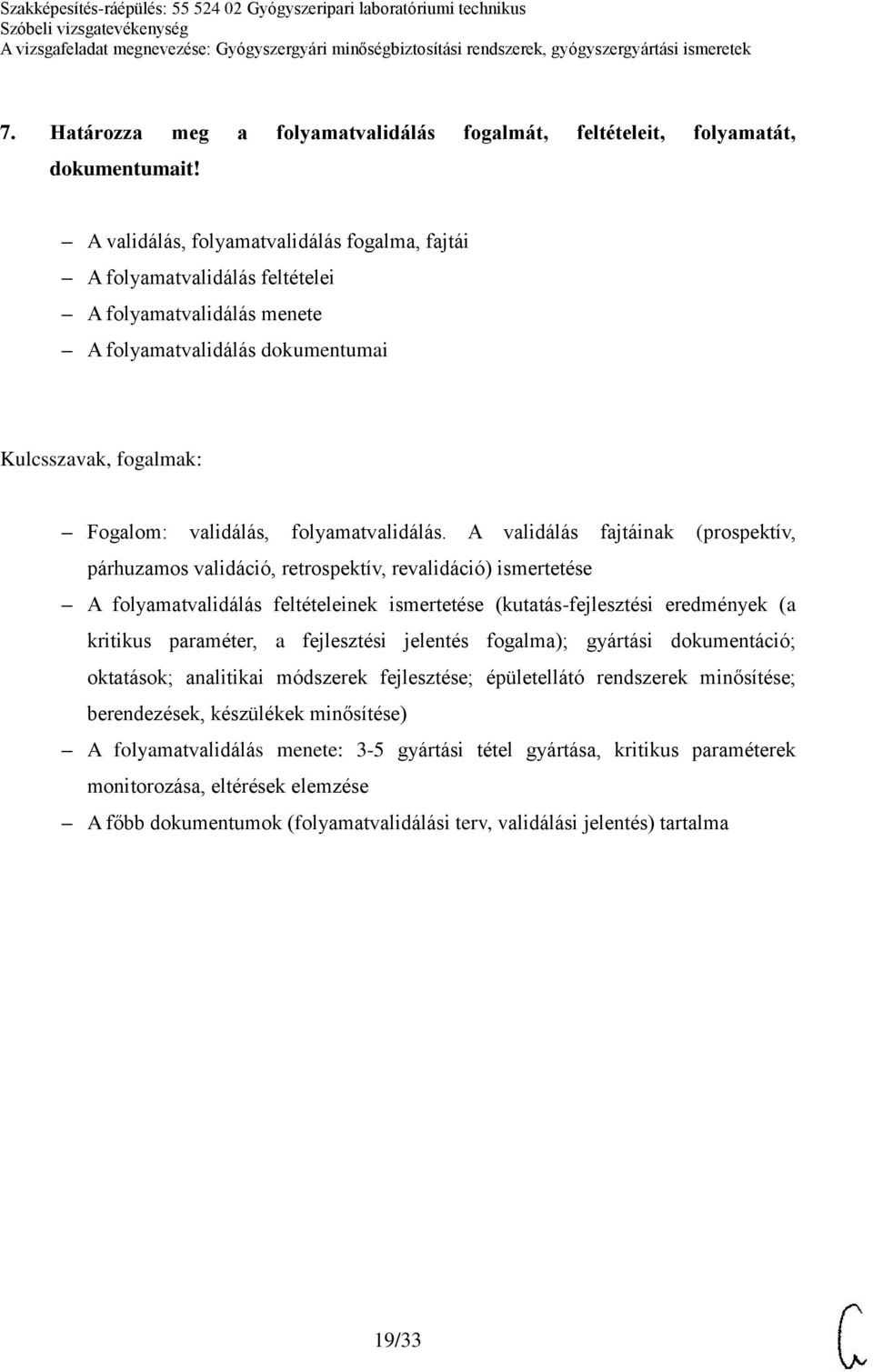 Szakképesítés-ráépülés: 55 524 02 Gyógyszeripari laboratóriumi technikus
Szóbeli vizsgatevékenység
A vizsgafeladat megnevezése: Gyógyszergyári minőségbiztosítási rendszerek, gyógyszergyártási ismeretek

7. Határozza meg a folyamatvalidálás fogalmát, feltételeit, folyamatát, dokumentumait!

– A validálás, folyamatvalidálás fogalma, fajtái
– A folyamatvalidálás feltételei
– A folyamatvalidálás menete
– A folyamatvalidálás dokumentumai

Kulcsszavak, fogalmak:

– Fogalom: validálás, folyamatvalidálás. A validálás fajtáinak (prospektív, párhuzamos validáció, retrospektív, revalidáció) ismertetése
– A folyamatvalidálás feltételeinek ismertetése (kutatás-fejlesztési eredmények (a kritikus paraméter, a fejlesztési jelentés fogalma); gyártási dokumentáció; oktatások; analitikai módszerek fejlesztése; épületellátó rendszerek minősítése; berendezések, készülékek minősítése)
– A folyamatvalidálás menete: 3-5 gyártási tétel gyártása, kritikus paraméterek monitorozása, eltérések elemzése
– A főbb dokumentumok (folyamatvalidálási terv, validálási jelentés) tartalma

19/33